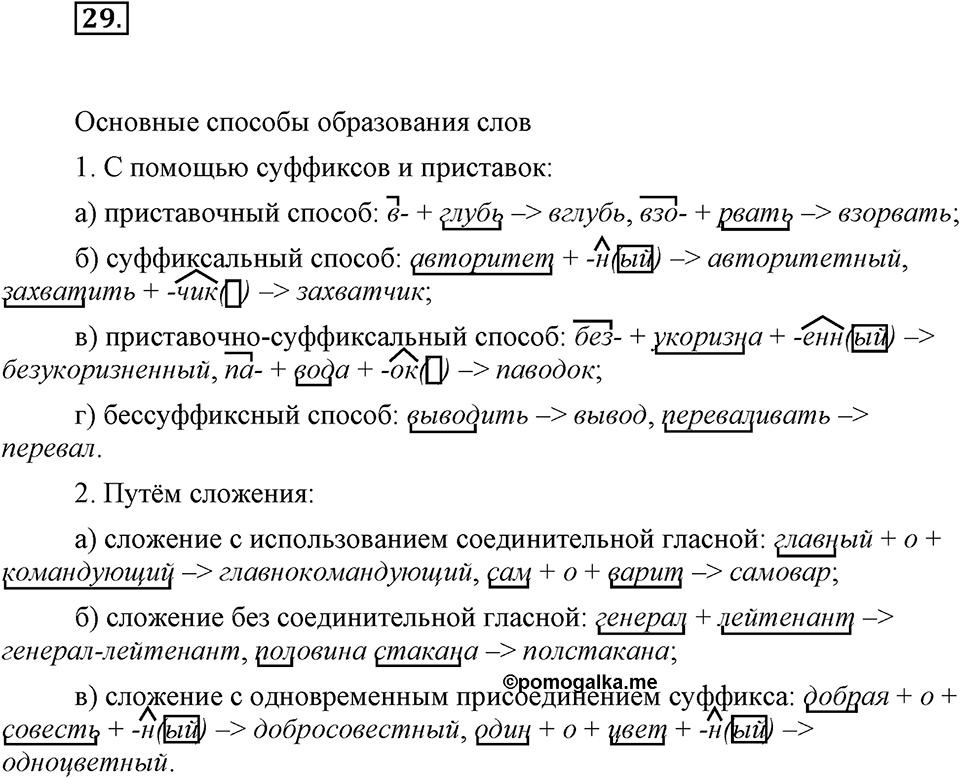 29.

Основные способы образования слов

1. С помощью суффиксов и приставок:

а) приставочный способ: в- + глубь –> вглубь, взо- + рвать –> взорвать;

б) суффиксальный способ: авторитет + -н(ый) –> авторитетный, захватить + -чик( ) –> захватчик;

в) приставочно-суффиксальный способ: без- + укоризна + -енн(ый) –> безукоризненный, па- + вода + -ок( ) –> паводок;

г) бессуффиксный способ: выводить –> вывод, переваливать –> перевал.

2. Путём сложения:

а) сложение с использованием соединительной гласной: главный + о + командующий –> главнокомандующий, сам + о + варит –> самовар;

б) сложение без соединительной гласной: генерал + лейтенант –> генерал-лейтенант, половина стакана –> полстакана;

©pomogalka.me

в) сложение с одновременным присоединением суффикса: добрая + о + совесть + -н(ый) –> добросовестный, один + о + цвет + -н(ый) –> одноцветный.